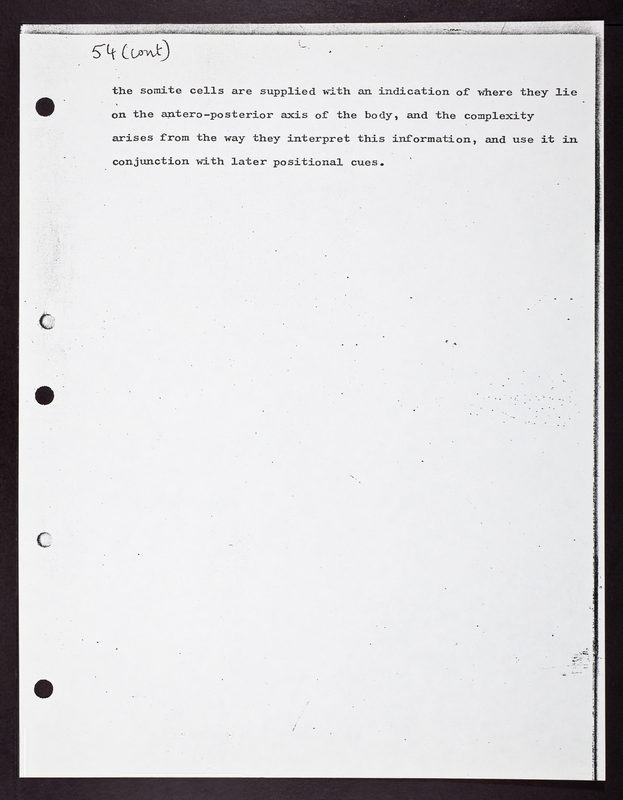 54 (cont)

the somite cells are supplied with an indication of where they lie on the antero-posterior axis of the body, and the complexity arises from the way they interpret this information, and use it in conjunction with later positional cues.